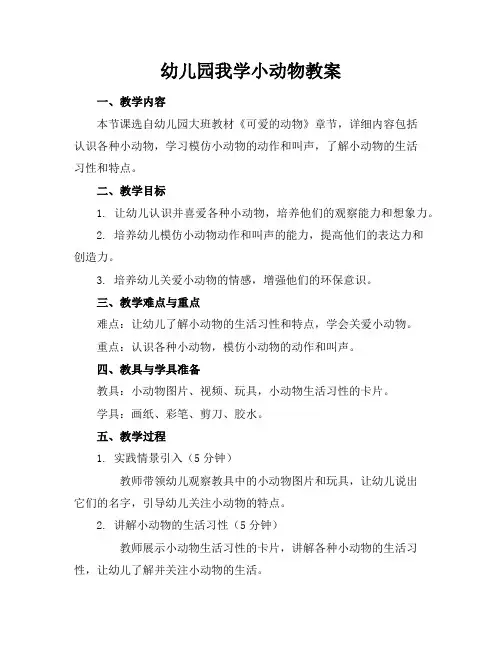 幼儿园我学小动物教案

一、教学内容

本节课选自幼儿园大班教材《可爱的动物》章节，详细内容包括认识各种小动物，学习模仿小动物的动作和叫声，了解小动物的生活习性和特点。

二、教学目标

1. 让幼儿认识并喜爱各种小动物，培养他们的观察能力和想象力。

2. 培养幼儿模仿小动物动作和叫声的能力，提高他们的表达力和创造力。

3. 培养幼儿关爱小动物的情感，增强他们的环保意识。

三、教学难点与重点

难点：让幼儿了解小动物的生活习性和特点，学会关爱小动物。

重点：认识各种小动物，模仿小动物的动作和叫声。

四、教具与学具准备

教具：小动物图片、视频、玩具，小动物生活习性的卡片。

学具：画纸、彩笔、剪刀、胶水。

五、教学过程

1. 实践情景引入（5 分钟）

教师带领幼儿观察教具中的小动物图片和玩具，让幼儿说出它们的名字，引导幼儿关注小动物的特点。

2. 讲解小动物的生活习性（5 分钟）

教师展示小动物生活习性的卡片，讲解各种小动物的生活习性，让幼儿了解并关注小动物的生活。